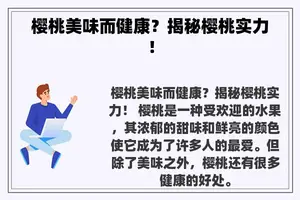 樱桃美味而健康？揭秘樱桃实力！

樱桃美味而健康？揭秘樱桃实力！ 樱桃是一种受欢迎的水果，其浓郁的甜味和鲜亮的颜色使它成为了许多人的最爱。但除了美味之外，樱桃还有很多健康的好处。